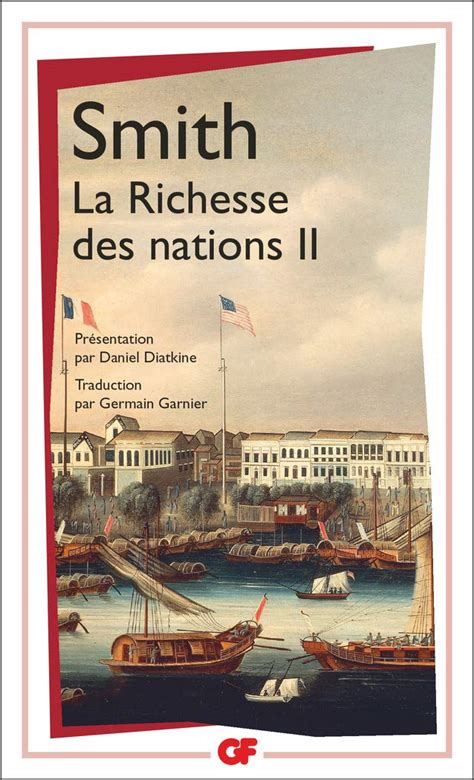 Smith
La Richesse des nations II

Présentation par Daniel Diatkine

Traduction par Germain Garnier

GF